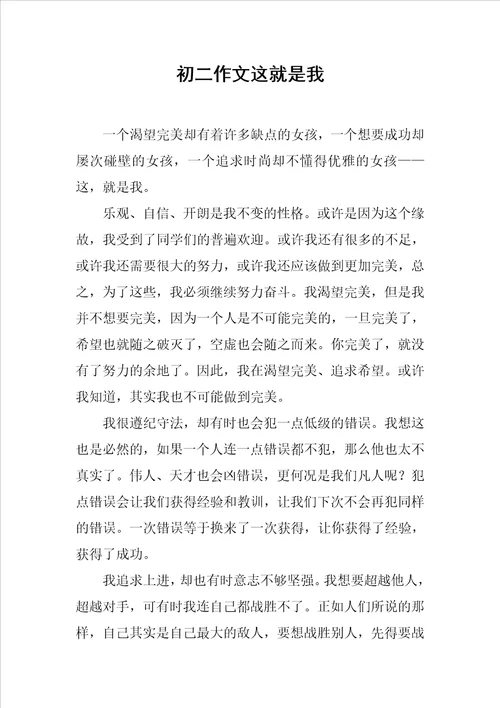 初二作文这就是我

一个渴望完美却有着许多缺点的女孩，一个想要成功却屡次碰壁的女孩，一个追求时尚却不懂得优雅的女孩——这，就是我。

乐观、自信、开朗是我不变的性格。或许是因为这个缘故，我受到了同学们的普遍欢迎。或许我还有很多的不足，或许我还需要很大的努力，或许我还应该做到更加完美，总之，为了这些，我必须继续努力奋斗。我渴望完美，但是我并不想要完美，因为一个人是不可能完美的，一旦完美了，希望也就随之破灭了，空虚也会随之而来。你完美了，就没有了努力的余地了。因此，我在渴望完美、追求希望。或许我知道，其实我也不可能做到完美。

我很遵纪守法，却有时也会犯一点低级的错误。我想这也是必然的，如果一个人连一点错误都不犯，那么他也太不真实了。伟人、天才也会凶错误，更何况是我们凡人呢？犯点错误会让我们获得经验和教训，让我们下次不会再犯同样的错误。一次错误等于换来了一次获得，让你获得了经验，获得了成功。

我追求上进，却也有时意志不够坚强。我想要超越他人，超越对手，可有时我连自己都战胜不了。正如人们所说的那样，自己其实是自己最大的敌人，要想战胜别人，先得要战